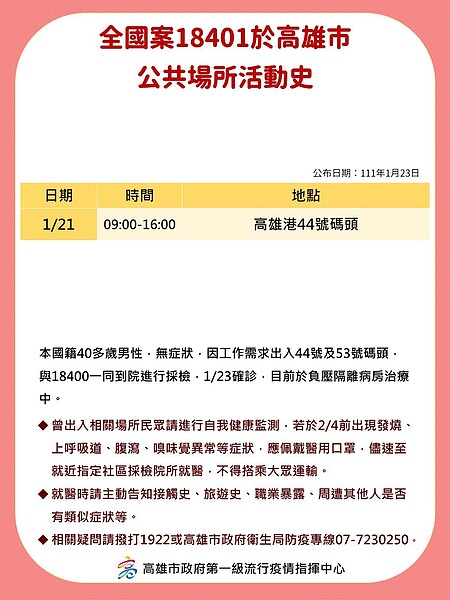 全國案18401於高雄市
公共場所活動史

公布日期：111年1月23日

| 日期 | 時間 | 地點 |
|---|---|---|
| 1/21 | 09:00-16:00 | 高雄港44號碼頭 |

本國籍40多歲男性，無症狀，因工作需求出入44號及53號碼頭，與18400一同到院進行採檢，1/23確診，目前於負壓隔離病房治療中。

◆ 曾出入相關場所民眾請進行自我健康監測，若於2/4前出現發燒、上呼吸道、腹瀉、嗅味覺異常等症狀，應佩戴醫用口罩，儘速至就近指定社區採檢院所就醫，不得搭乘大眾運輸。

◆ 就醫時請主動告知接觸史、旅遊史、職業暴露、周遭其他人是否有類似症狀等。

◆ 相關疑問請撥打1922或高雄市政府衛生局防疫專線07-7230250。

高雄市政府第一級流行疫情指揮中心